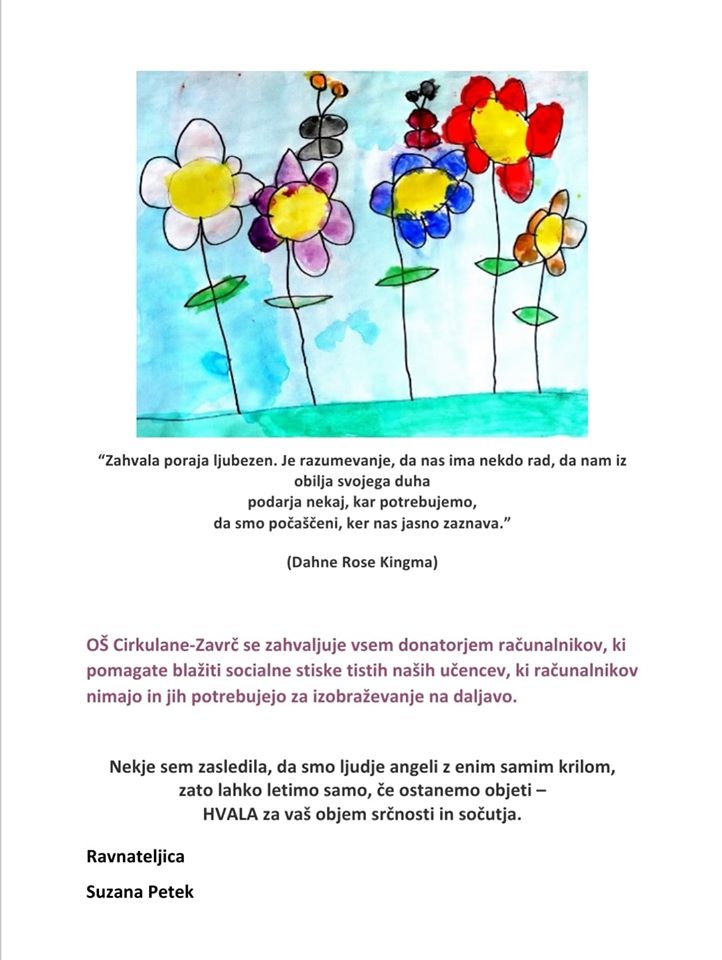 “Zahvala poraja ljubezen. Je razumevanje, da nas ima nekdo rad, da nam iz obilja svojega duha podarja nekaj, kar potrebujemo, da smo počaščeni, ker nas jasno zaznava.”

(Dahne Rose Kingma)

OŠ Cirkulane-Zavrč se zahvaljuje vsem donatorjem računalnikov, ki pomagate blažiti socialne stiske tistih naših učencev, ki računalnikov nimajo in jih potrebujejo za izobraževanje na daljavo.

Nekje sem zasledila, da smo ljudje angeli z enim samim krilom, zato lahko letimo samo, če ostanemo objeti – HVALA za vaš objem srčnosti in sočutja.

Ravnateljica

Suzana Petek